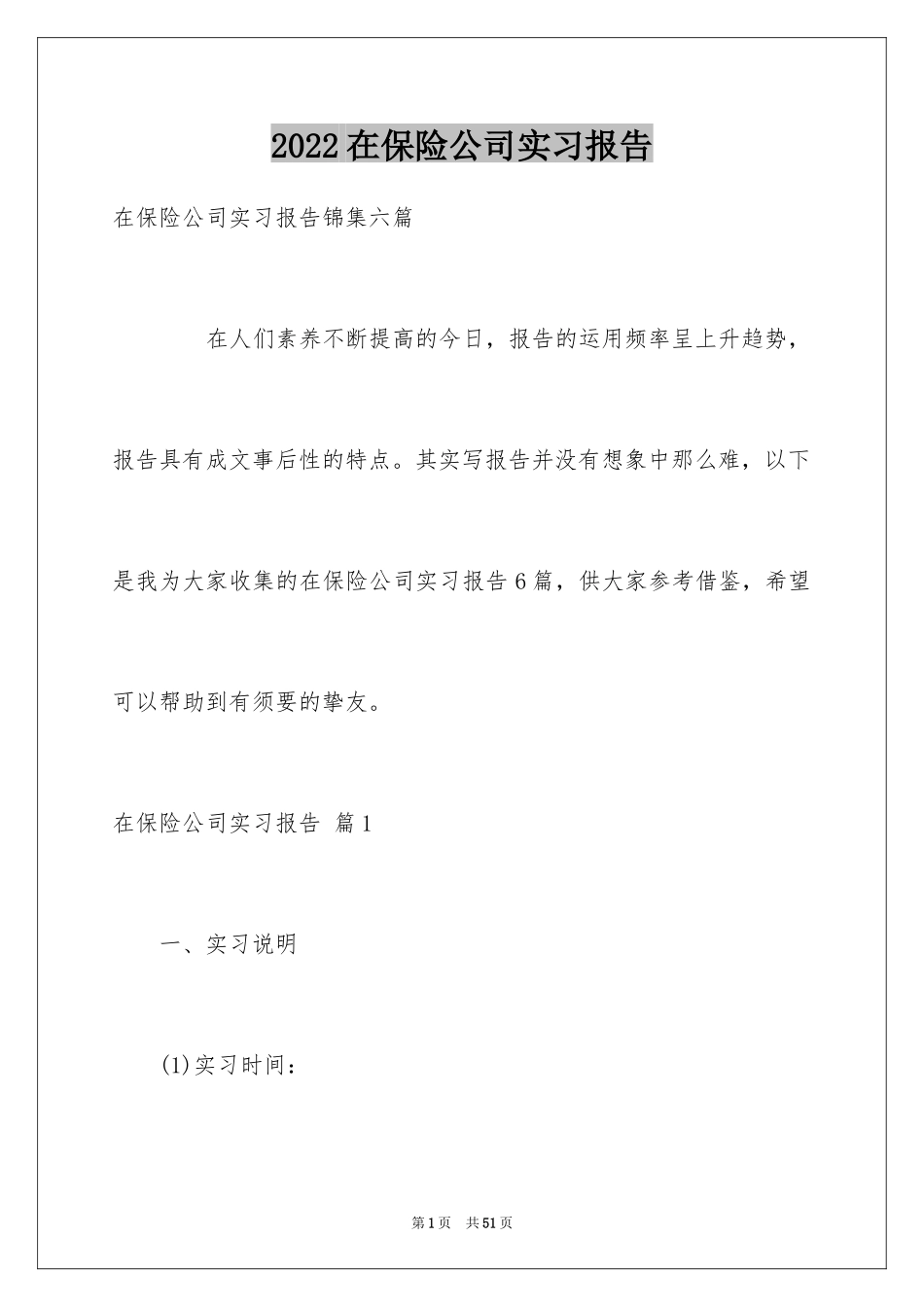 2022在保险公司实习报告

在保险公司实习报告锦集六篇

在人们素养不断提高的今日，报告的运用频率呈上升趋势，报告具有成文事后性的特点。其实写报告并没有想象中那么难，以下是我为大家收集的在保险公司实习报告6篇，供大家参考借鉴，希望可以帮助到有须要的挚友。

在保险公司实习报告 篇1

一、实习说明

(1)实习时间：

第1页 共51页